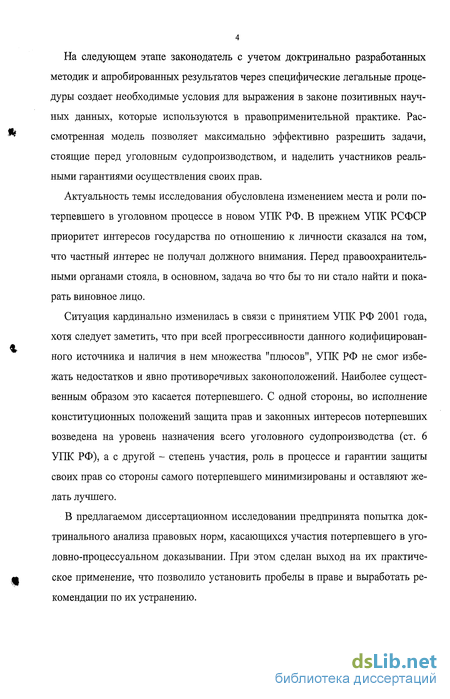 4

На следующем этапе законодатель с учетом доктринально разработанных методик и апробированных результатов через специфические легальные процедуры создает необходимые условия для выражения в законе позитивных научных данных, которые используются в правоприменительной практике. Рассмотренная модель позволяет максимально эффективно разрешить задачи, стоящие перед уголовным судопроизводством, и наделить участников реальными гарантиями осуществления своих прав.

Актуальность темы исследования обусловлена изменением места и роли потерпевшего в уголовном процессе в новом УПК РФ. В прежнем УПК РСФСР приоритет интересов государства по отношению к личности сказался на том, что частный интерес не получал должного внимания. Перед правоохранительными органами стояла, в основном, задача во что бы то ни стало найти и покарать виновное лицо.

Ситуация кардинально изменилась в связи с принятием УПК РФ 2001 года, хотя следует заметить, что при всей прогрессивности данного кодифицированного источника и наличия в нем множества "плюсов", УПК РФ не смог избежать недостатков и явно противоречивых законоположений. Наиболее существенным образом это касается потерпевшего. С одной стороны, во исполнение конституционных положений защита прав и законных интересов потерпевших возведена на уровень назначения всего уголовного судопроизводства (ст. 6 УПК РФ), а с другой – степень участия, роль в процессе и гарантии защиты своих прав со стороны самого потерпевшего минимизированы и оставляют желать лучшего.

В предлагаемом диссертационном исследовании предпринята попытка доктринального анализа правовых норм, касающихся участия потерпевшего в уголовно-процессуальном доказывании. При этом сделан выход на их практическое применение, что позволило установить пробелы в праве и выработать рекомендации по их устранению.

dsLib.net
библиотека диссертаций